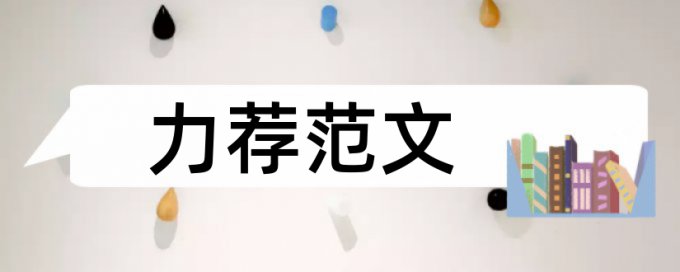 力荐范文